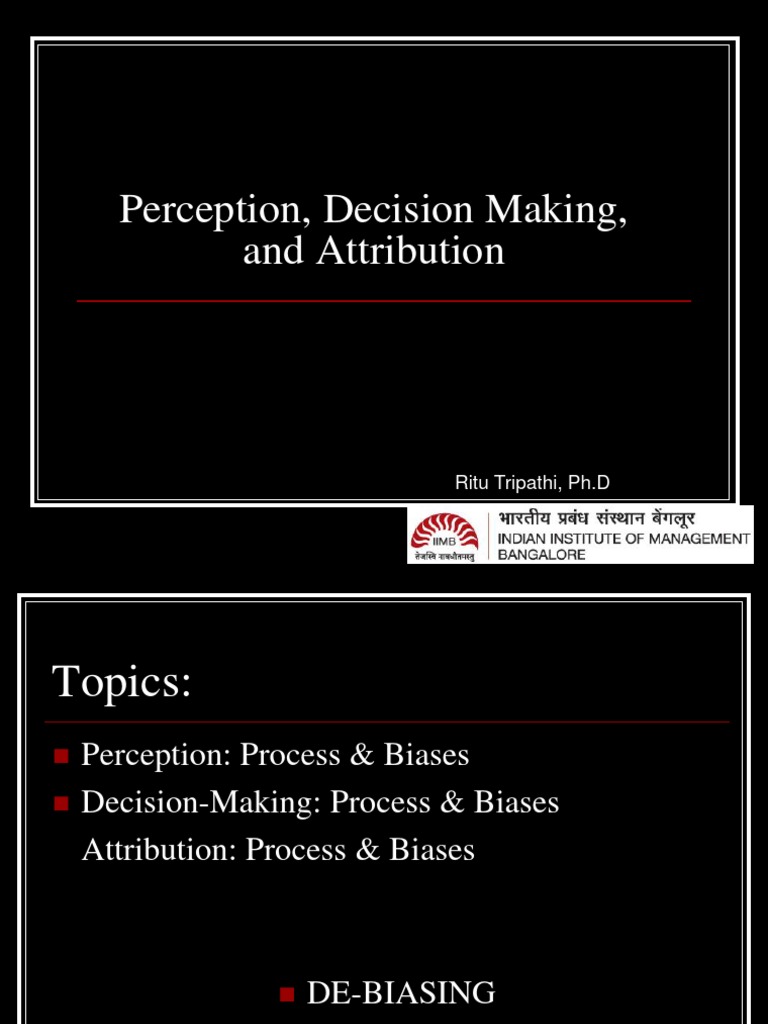 Perception, Decision Making, and Attribution

Ritu Tripathi, Ph.D

IIMB
तेजस्वि नावधीतमस्तु
भारतीय प्रबंध संस्थान बेंगलूर
INDIAN INSTITUTE OF MANAGEMENT BANGALORE

Topics:

Perception: Process & Biases
Decision-Making: Process & Biases
Attribution: Process & Biases

DE-BIASING